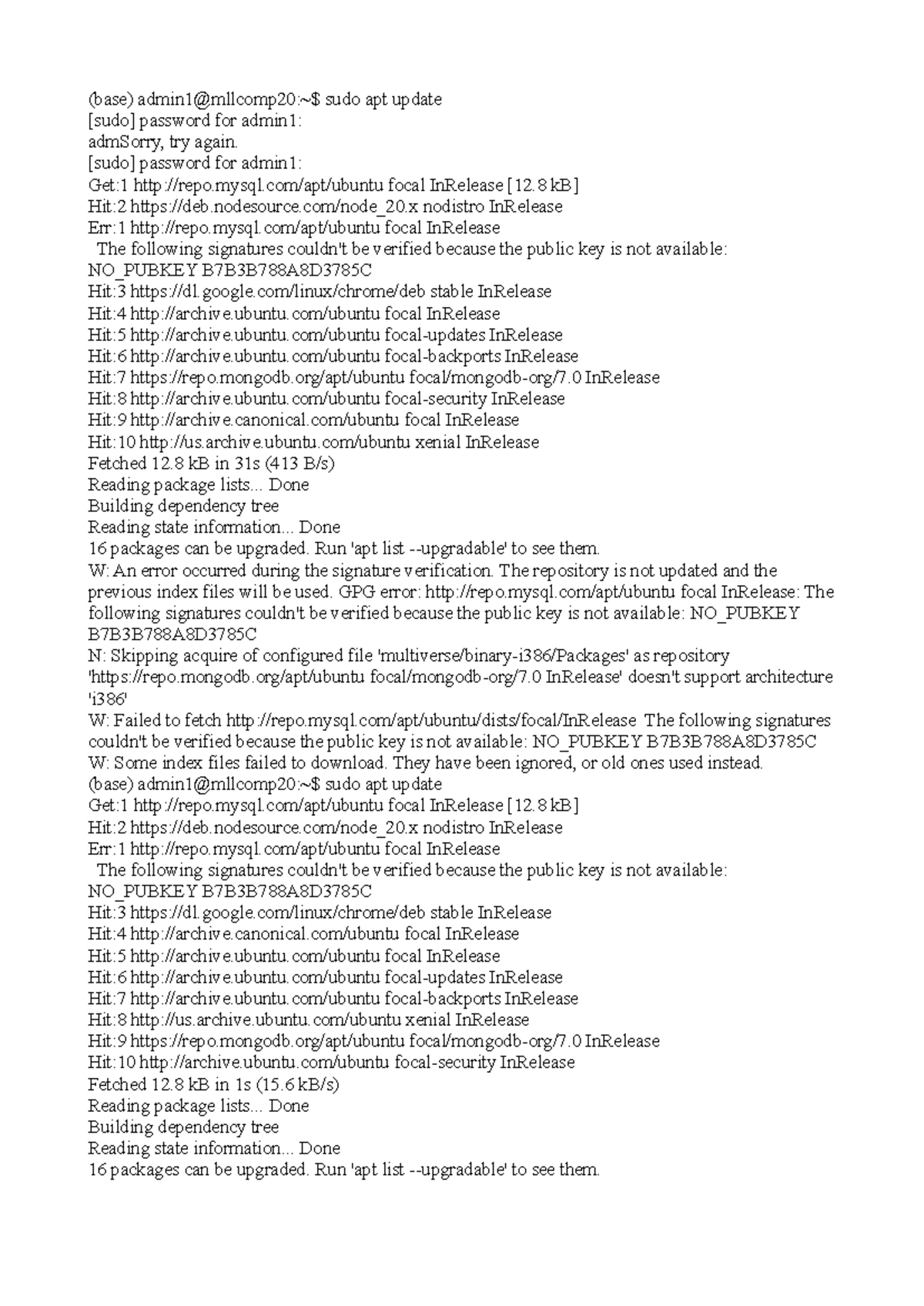 (base) admin1@mllcomp20:~$ sudo apt update
[sudo] password for admin1:
admSorry, try again.
[sudo] password for admin1:
Get:1 http://repo.mysql.com/apt/ubuntu focal InRelease [12.8 kB]
Hit:2 https://deb.nodesource.com/node_20.x nodistro InRelease
Err:1 http://repo.mysql.com/apt/ubuntu focal InRelease
The following signatures couldn't be verified because the public key is not available: NO_PUBKEY B7B3B788A8D3785C
Hit:3 https://dl.google.com/linux/chrome/deb stable InRelease
Hit:4 http://archive.ubuntu.com/ubuntu focal InRelease
Hit:5 http://archive.ubuntu.com/ubuntu focal-updates InRelease
Hit:6 http://archive.ubuntu.com/ubuntu focal-backports InRelease
Hit:7 https://repo.mongodb.org/apt/ubuntu focal/mongodb-org/7.0 InRelease
Hit:8 http://archive.ubuntu.com/ubuntu focal-security InRelease
Hit:9 http://archive.canonical.com/ubuntu focal InRelease
Hit:10 http://us.archive.ubuntu.com/ubuntu xenial InRelease
Fetched 12.8 kB in 31s (413 B/s)
Reading package lists... Done
Building dependency tree
Reading state information... Done
16 packages can be upgraded. Run 'apt list --upgradable' to see them.
W: An error occurred during the signature verification. The repository is not updated and the previous index files will be used. GPG error: http://repo.mysql.com/apt/ubuntu focal InRelease: The following signatures couldn't be verified because the public key is not available: NO_PUBKEY B7B3B788A8D3785C
N: Skipping acquire of configured file 'multiverse/binary-i386/Packages' as repository 'https://repo.mongodb.org/apt/ubuntu focal/mongodb-org/7.0 InRelease' doesn't support architecture 'i386'
W: Failed to fetch http://repo.mysql.com/apt/ubuntu/dists/focal/InRelease The following signatures couldn't be verified because the public key is not available: NO_PUBKEY B7B3B788A8D3785C
W: Some index files failed to download. They have been ignored, or old ones used instead.
(base) admin1@mllcomp20:~$ sudo apt update
Get:1 http://repo.mysql.com/apt/ubuntu focal InRelease [12.8 kB]
Hit:2 https://deb.nodesource.com/node_20.x nodistro InRelease
Err:1 http://repo.mysql.com/apt/ubuntu focal InRelease
The following signatures couldn't be verified because the public key is not available: NO_PUBKEY B7B3B788A8D3785C
Hit:3 https://dl.google.com/linux/chrome/deb stable InRelease
Hit:4 http://archive.canonical.com/ubuntu focal InRelease
Hit:5 http://archive.ubuntu.com/ubuntu focal InRelease
Hit:6 http://archive.ubuntu.com/ubuntu focal-updates InRelease
Hit:7 http://archive.ubuntu.com/ubuntu focal-backports InRelease
Hit:8 http://us.archive.ubuntu.com/ubuntu xenial InRelease
Hit:9 https://repo.mongodb.org/apt/ubuntu focal/mongodb-org/7.0 InRelease
Hit:10 http://archive.ubuntu.com/ubuntu focal-security InRelease
Fetched 12.8 kB in 1s (15.6 kB/s)
Reading package lists... Done
Building dependency tree
Reading state information... Done
16 packages can be upgraded. Run 'apt list --upgradable' to see them.